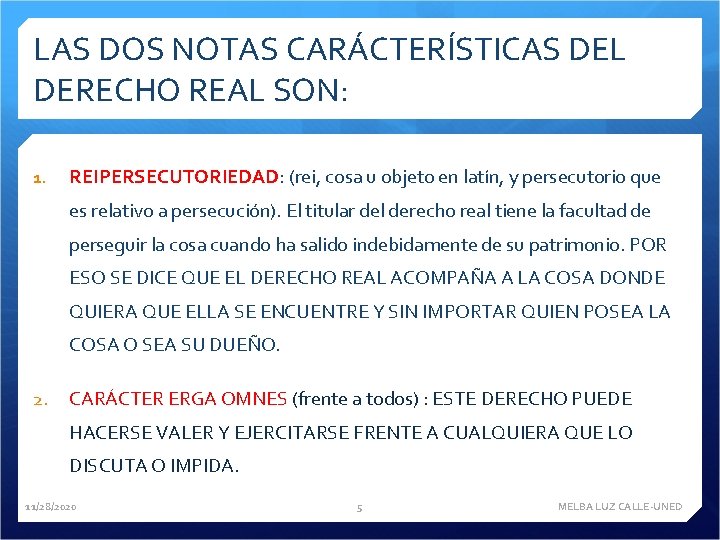 LAS DOS NOTAS CARÁCTERÍSTICAS DEL DERECHO REAL SON:

1. REIPERSECUTORIEDAD: (rei, cosa u objeto en latín, y persecutorio que es relativo a persecución). El titular del derecho real tiene la facultad de perseguir la cosa cuando ha salido indebidamente de su patrimonio. POR ESO SE DICE QUE EL DERECHO REAL ACOMPAÑA A LA COSA DONDE QUIERA QUE ELLA SE ENCUENTRE Y SIN IMPORTAR QUIEN POSEA LA COSA O SEA SU DUEÑO.

2. CARÁCTER ERGA OMNES (frente a todos) : ESTE DERECHO PUEDE HACERSE VALER Y EJERCITARSE FRENTE A CUALQUIERA QUE LO DISCUTA O IMPIDA.

11/28/2020 5 MELBA LUZ CALLE-UNED